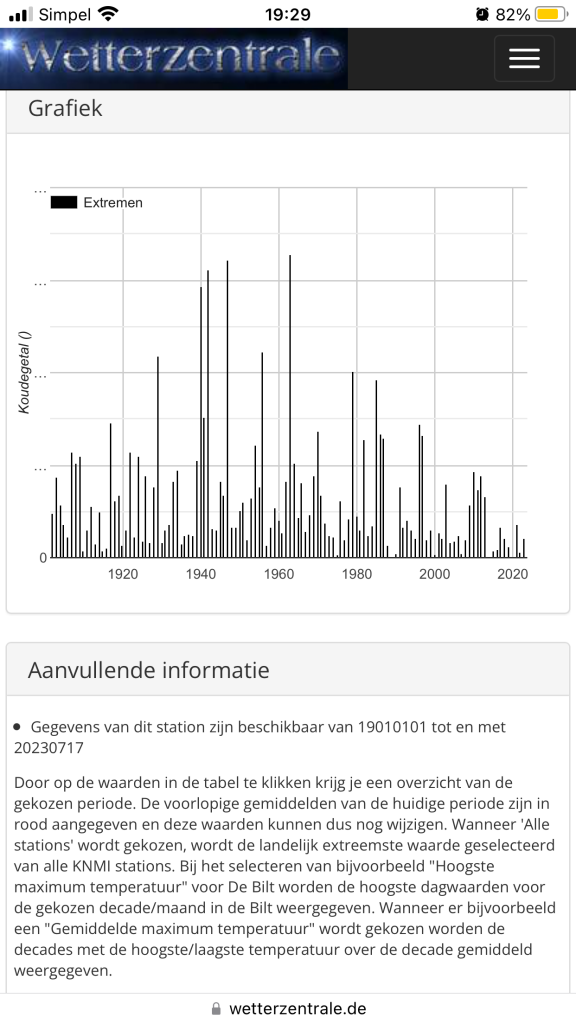 Simpel 19:29 82%

Wetterzentrale

Grafiek

Extremen

Koudegetal ()

...
...
...
...
0

1920 1940 1960 1980 2000 2020

Aanvullende informatie

• Gegevens van dit station zijn beschikbaar van 19010101 tot en met 20230717

Door op de waarden in de tabel te klikken krijg je een overzicht van de gekozen periode. De voorlopige gemiddelden van de huidige periode zijn in rood aangegeven en deze waarden kunnen dus nog wijzigen. Wanneer 'Alle stations' wordt gekozen, wordt de landelijk extreemste waarde geselecteerd van alle KNMI stations. Bij het selecteren van bijvoorbeeld "Hoogste maximum temperatuur" voor De Bilt worden de hoogste dagwaarden voor de gekozen decade/maand in de Bilt weergegeven. Wanneer er bijvoorbeeld een "Gemiddelde maximum temperatuur" wordt gekozen worden de decades met de hoogste/laagste temperatuur over de decade gemiddeld weergegeven.

wetterzentrale.de